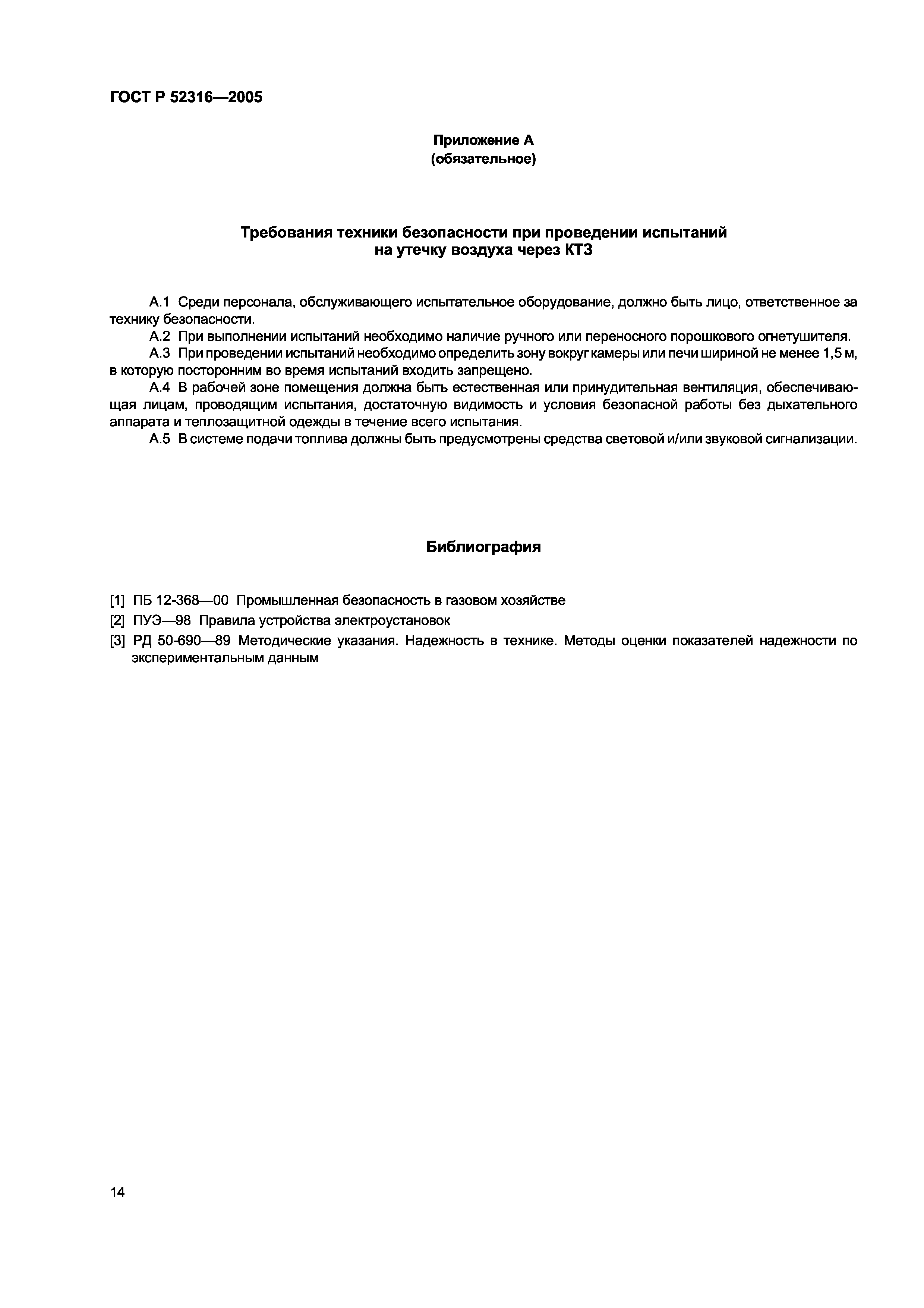 ГОСТ Р 52316—2005

Приложение А
(обязательное)

Требования техники безопасности при проведении испытаний на утечку воздуха через КТЗ

А.1 Среди персонала, обслуживающего испытательное оборудование, должно быть лицо, ответственное за технику безопасности.
А.2 При выполнении испытаний необходимо наличие ручного или переносного порошкового огнетушителя.
А.3 При проведении испытаний необходимо определить зону вокруг камеры или печи шириной не менее 1,5 м, в которую посторонним во время испытаний входить запрещено.
А.4 В рабочей зоне помещения должна быть естественная или принудительная вентиляция, обеспечивающая лицам, проводящим испытания, достаточную видимость и условия безопасной работы без дыхательного аппарата и теплозащитной одежды в течение всего испытания.
А.5 В системе подачи топлива должны быть предусмотрены средства световой и/или звуковой сигнализации.

Библиография

[1] ПБ 12-368—00 Промышленная безопасность в газовом хозяйстве
[2] ПУЭ—98 Правила устройства электроустановок
[3] РД 50-690—89 Методические указания. Надежность в технике. Методы оценки показателей надежности по экспериментальным данным

14